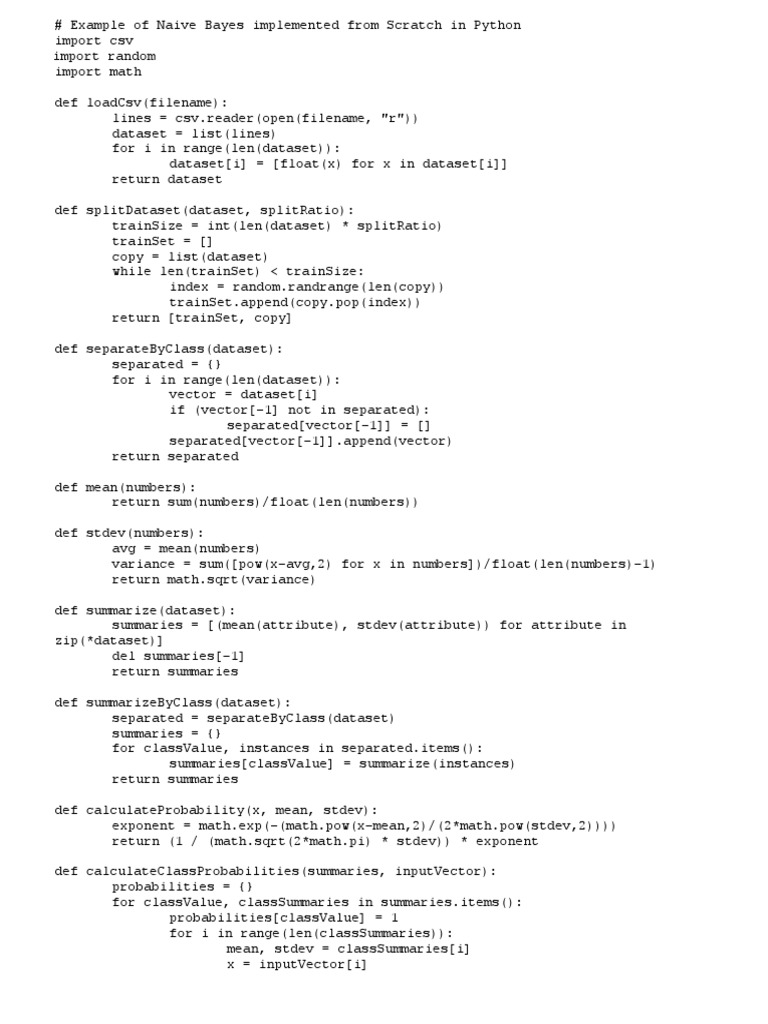 # Example of Naive Bayes implemented from Scratch in Python
import csv
import random
import math

def loadCsv(filename):
        lines = csv.reader(open(filename, "r"))
        dataset = list(lines)
        for i in range(len(dataset)):
                dataset[i] = [float(x) for x in dataset[i]]
        return dataset

def splitDataset(dataset, splitRatio):
        trainSize = int(len(dataset) * splitRatio)
        trainSet = []
        copy = list(dataset)
        while len(trainSet) < trainSize:
                index = random.randrange(len(copy))
                trainSet.append(copy.pop(index))
        return [trainSet, copy]

def separateByClass(dataset):
        separated = {}
        for i in range(len(dataset)):
                vector = dataset[i]
                if (vector[-1] not in separated):
                        separated[vector[-1]] = []
                separated[vector[-1]].append(vector)
        return separated

def mean(numbers):
        return sum(numbers)/float(len(numbers))

def stdev(numbers):
        avg = mean(numbers)
        variance = sum([pow(x-avg,2) for x in numbers])/float(len(numbers)-1)
        return math.sqrt(variance)

def summarize(dataset):
        summaries = [(mean(attribute), stdev(attribute)) for attribute in zip(*dataset)]
        del summaries[-1]
        return summaries

def summarizeByClass(dataset):
        separated = separateByClass(dataset)
        summaries = {}
        for classValue, instances in separated.items():
                summaries[classValue] = summarize(instances)
        return summaries

def calculateProbability(x, mean, stdev):
        exponent = math.exp(-(math.pow(x-mean,2)/(2*math.pow(stdev,2))))
        return (1 / (math.sqrt(2*math.pi) * stdev)) * exponent

def calculateClassProbabilities(summaries, inputVector):
        probabilities = {}
        for classValue, classSummaries in summaries.items():
                probabilities[classValue] = 1
                for i in range(len(classSummaries)):
                        mean, stdev = classSummaries[i]
                        x = inputVector[i]